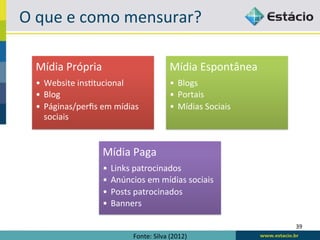 O que e como mensurar?

Estácio

Mídia Própria
• Website institucional
• Blog
• Páginas/perfis em mídias sociais

Mídia Espontânea
• Blogs
• Portais
• Mídias Sociais

Mídia Paga
• Links patrocinados
• Anúncios em mídias sociais
• Posts patrocinados
• Banners

39

Fonte: Silva (2012)

www.estacio.br